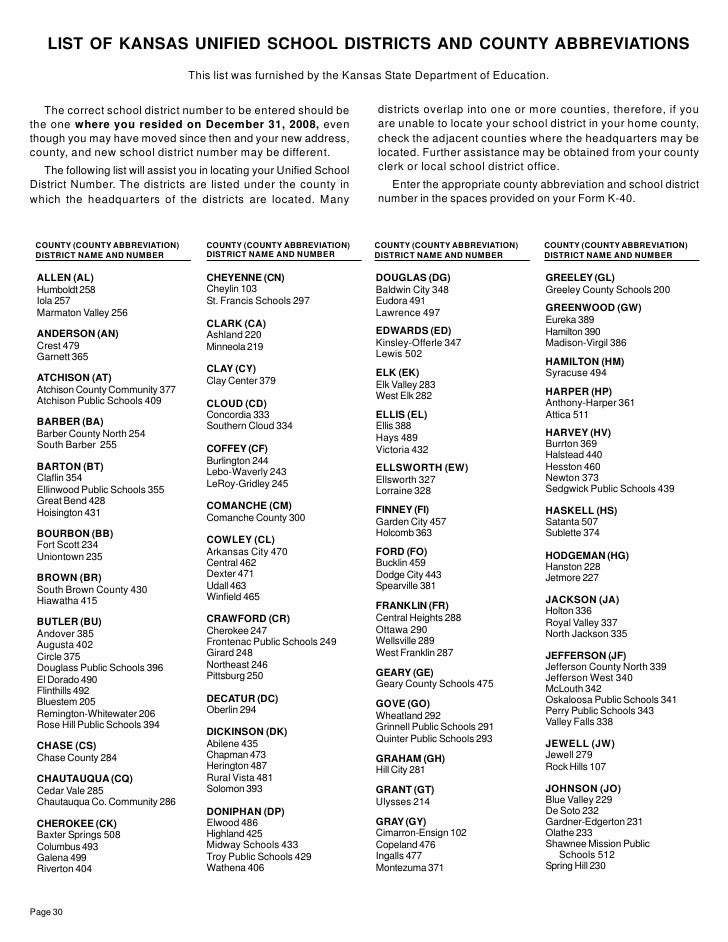 LIST OF KANSAS UNIFIED SCHOOL DISTRICTS AND COUNTY ABBREVIATIONS

This list was furnished by the Kansas State Department of Education.

The correct school district number to be entered should be the one where you resided on December 31, 2008, even though you may have moved since then and your new address, county, and new school district number may be different.

The following list will assist you in locating your Unified School District Number. The districts are listed under the county in which the headquarters of the districts are located. Many districts overlap into one or more counties, therefore, if you are unable to locate your school district in your home county, check the adjacent counties where the headquarters may be located. Further assistance may be obtained from your county clerk or local school district office.

Enter the appropriate county abbreviation and school district number in the spaces provided on your Form K-40.

COUNTY (COUNTY ABBREVIATION)
DISTRICT NAME AND NUMBER

ALLEN (AL)
Humboldt 258
Iola 257
Marmaton Valley 256

ANDERSON (AN)
Crest 479
Garnett 365

ATCHISON (AT)
Atchison County Community 377
Atchison Public Schools 409

BARBER (BA)
Barber County North 254
South Barber 255

BARTON (BT)
Claflin 354
Ellinwood Public Schools 355
Great Bend 428
Hoisington 431

BOURBON (BB)
Fort Scott 234
Uniontown 235

BROWN (BR)
South Brown County 430
Hiawatha 415

BUTLER (BU)
Andover 385
Augusta 402
Circle 375
Douglass Public Schools 396
El Dorado 490
Flinthills 492
Bluestem 205
Remington-Whitewater 206
Rose Hill Public Schools 394

CHASE (CS)
Chase County 284

CHAUTAUQUA (CQ)
Cedar Vale 285
Chautauqua Co. Community 286

CHEROKEE (CK)
Baxter Springs 508
Columbus 493
Galena 499
Riverton 404

COUNTY (COUNTY ABBREVIATION)
DISTRICT NAME AND NUMBER

CHEYENNE (CN)
Cheylin 103
St. Francis Schools 297

CLARK (CA)
Ashland 220
Minneola 219

CLAY (CY)
Clay Center 379

CLOUD (CD)
Concordia 333
Southern Cloud 334

COFFEY (CF)
Burlington 244
Lebo-Waverly 243
LeRoy-Gridley 245

COMANCHE (CM)
Comanche County 300

COWLEY (CL)
Arkansas City 470
Central 462
Dexter 471
Udall 463
Winfield 465

CRAWFORD (CR)
Cherokee 247
Frontenac Public Schools 249
Girard 248
Northeast 246
Pittsburg 250

DECATUR (DC)
Oberlin 294

DICKINSON (DK)
Abilene 435
Chapman 473
Herington 487
Rural Vista 481
Solomon 393

DONIPHAN (DP)
Elwood 486
Highland 425
Midway Schools 433
Troy Public Schools 429
Wathena 406

COUNTY (COUNTY ABBREVIATION)
DISTRICT NAME AND NUMBER

DOUGLAS (DG)
Baldwin City 348
Eudora 491
Lawrence 497

EDWARDS (ED)
Kinsley-Offerle 347
Lewis 502

ELK (EK)
Elk Valley 283
West Elk 282

ELLIS (EL)
Ellis 388
Hays 489
Victoria 432

ELLSWORTH (EW)
Ellsworth 327
Lorraine 328

FINNEY (FI)
Garden City 457
Holcomb 363

FORD (FO)
Bucklin 459
Dodge City 443
Spearville 381

FRANKLIN (FR)
Central Heights 288
Ottawa 290
Wellsville 289
West Franklin 287

GEARY (GE)
Geary County Schools 475

GOVE (GO)
Wheatland 292
Grinnell Public Schools 291
Quinter Public Schools 293

GRAHAM (GH)
Hill City 281

GRANT (GT)
Ulysses 214

GRAY (GY)
Cimarron-Ensign 102
Copeland 476
Ingalls 477
Montezuma 371

COUNTY (COUNTY ABBREVIATION)
DISTRICT NAME AND NUMBER

GREELEY (GL)
Greeley County Schools 200

GREENWOOD (GW)
Eureka 389
Hamilton 390
Madison-Virgil 386

HAMILTON (HM)
Syracuse 494

HARPER (HP)
Anthony-Harper 361
Attica 511

HARVEY (HV)
Burrton 369
Halstead 440
Hesston 460
Newton 373
Sedgwick Public Schools 439

HASKELL (HS)
Satanta 507
Sublette 374

HODGEMAN (HG)
Hanston 228
Jetmore 227

JACKSON (JA)
Holton 336
Royal Valley 337
North Jackson 335

JEFFERSON (JF)
Jefferson County North 339
Jefferson West 340
McLouth 342
Oskaloosa Public Schools 341
Perry Public Schools 343
Valley Falls 338

JEWELL (JW)
Jewell 279
Rock Hills 107

JOHNSON (JO)
Blue Valley 229
De Soto 232
Gardner-Edgerton 231
Olathe 233
Shawnee Mission Public Schools 512
Spring Hill 230

Page 30